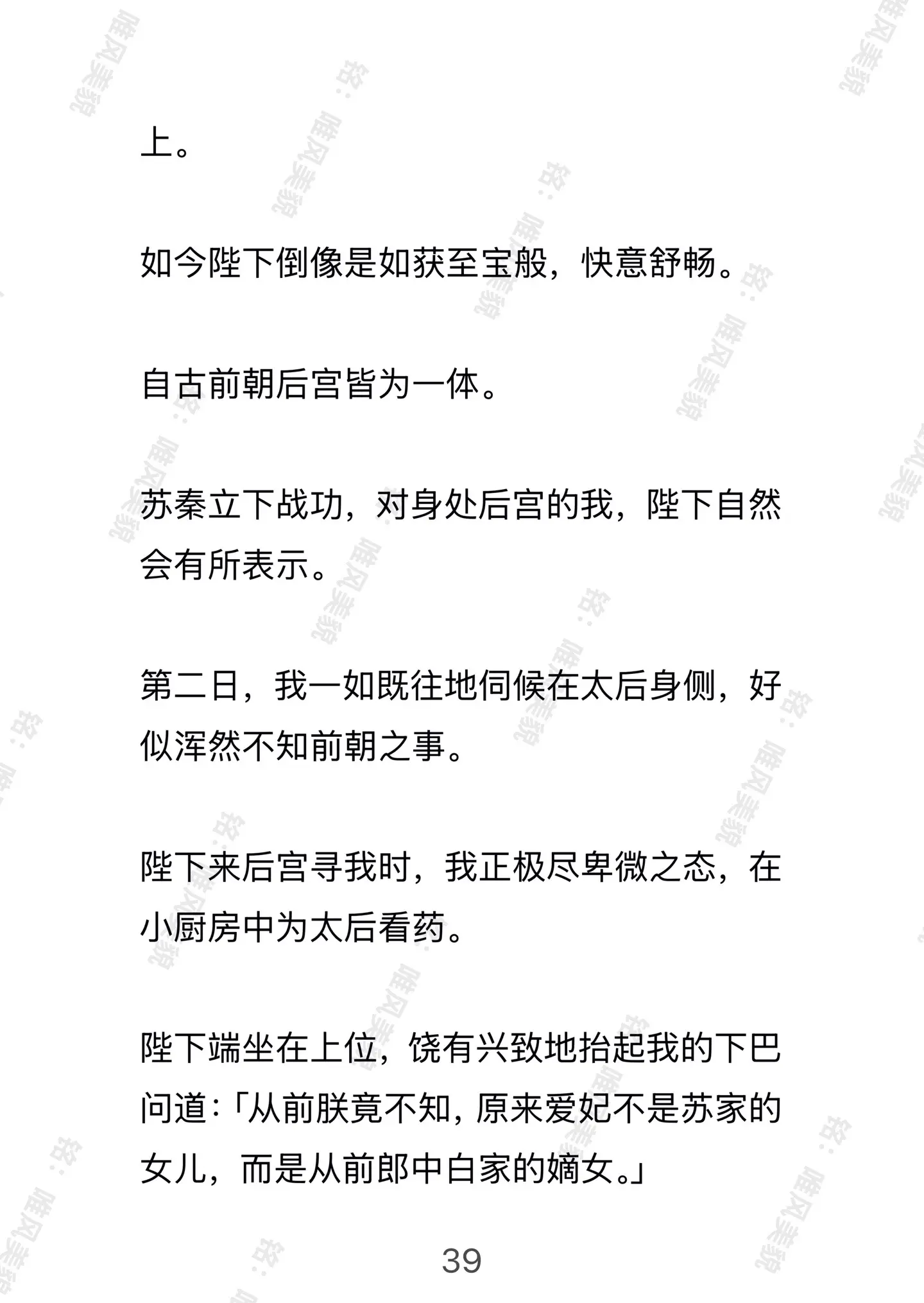 上。

如今陛下倒像是如获至宝般，快意舒畅。

自古前朝后宫皆为一体。

苏秦立下战功，对身处后宫的我，陛下自然会有所表示。

第二日，我一如既往地伺候在太后身侧，好似浑然不知前朝之事。

陛下来后宫寻我时，我正极尽卑微之态，在小厨房中为太后看药。

陛下端坐在上位，饶有兴致地抬起我的下巴问道：「从前朕竟不知，原来爱妃不是苏家的女儿，而是从前郎中白家的嫡女。」

39